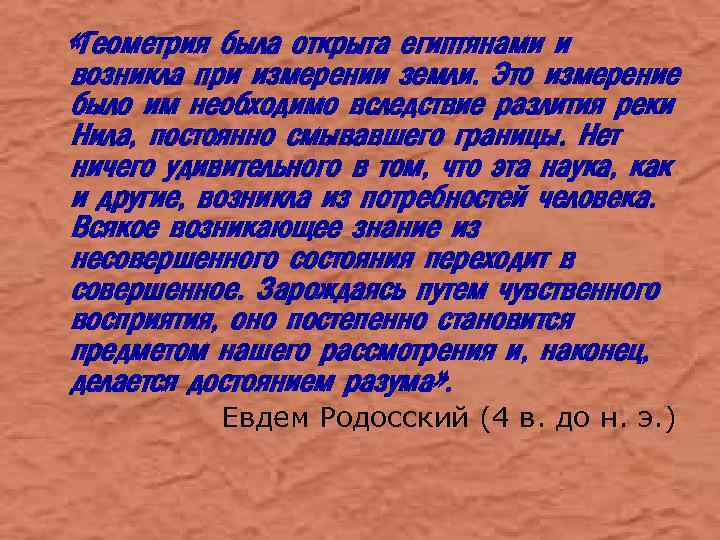 «Геометрия была открыта египтянами и возникла при измерении земли. Это измерение было им необходимо вследствие разлития реки Нила, постоянно смывавшего границы. Нет ничего удивительного в том, что эта наука, как и другие, возникла из потребностей человека. Всякое возникающее знание из несовершенного состояния переходит в совершенное. Зарождаясь путем чувственного восприятия, оно постепенно становится предметом нашего рассмотрения и, наконец, делается достоянием разума».

Евдем Родосский (4 в. до н. э.)